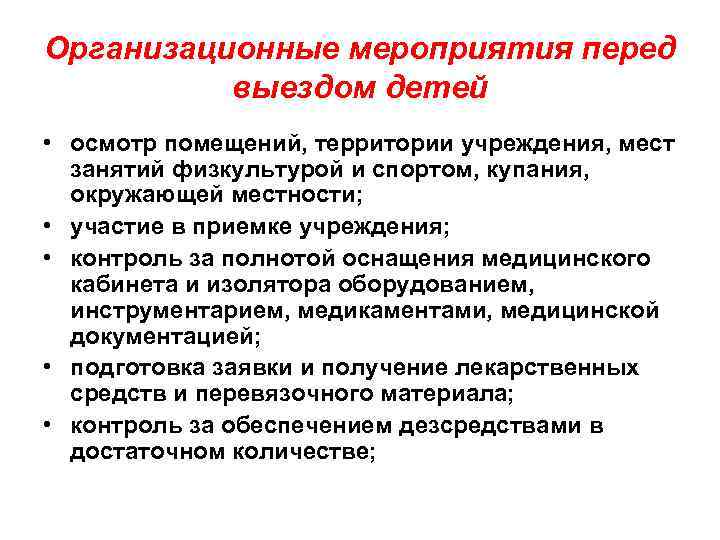 Организационные мероприятия перед выездом детей

• осмотр помещений, территории учреждения, мест занятий физкультурой и спортом, купания, окружающей местности;
• участие в приемке учреждения;
• контроль за полнотой оснащения медицинского кабинета и изолятора оборудованием, инструментарием, медикаментами, медицинской документацией;
• подготовка заявки и получение лекарственных средств и перевязочного материала;
• контроль за обеспечением дезсредствами в достаточном количестве;